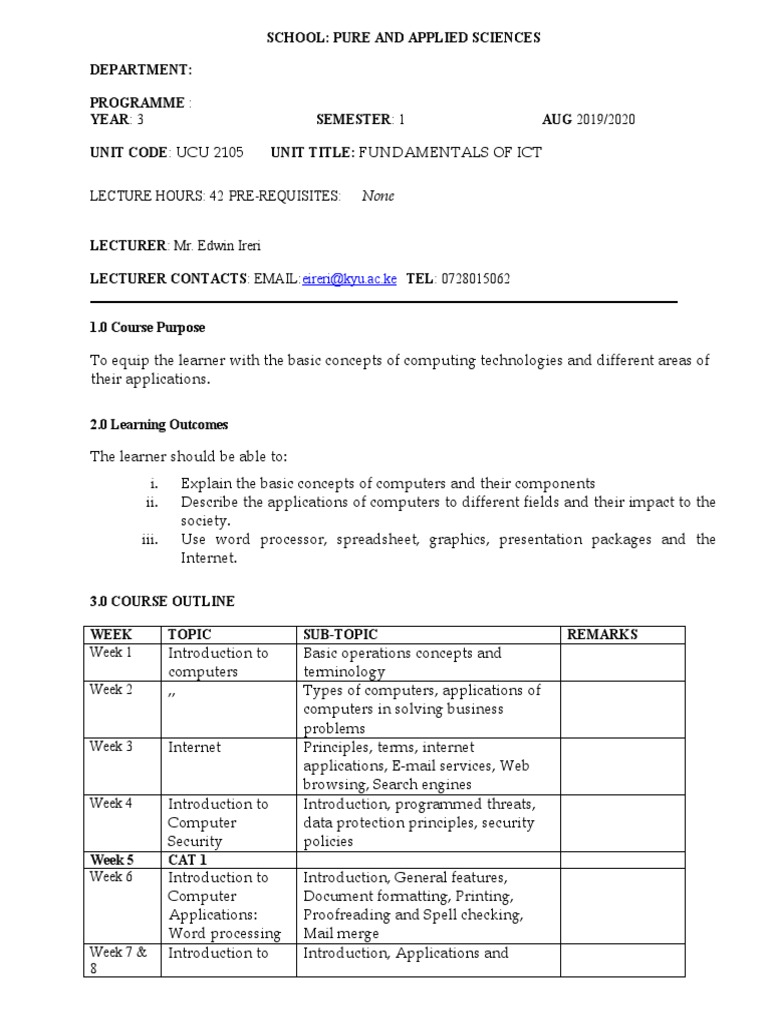 SCHOOL: PURE AND APPLIED SCIENCES

DEPARTMENT:

PROGRAMME :
YEAR: 3 SEMESTER: 1 AUG 2019/2020

UNIT CODE: UCU 2105 UNIT TITLE: FUNDAMENTALS OF ICT

LECTURE HOURS: 42 PRE-REQUISITES: None

LECTURER: Mr. Edwin Ireri

LECTURER CONTACTS: EMAIL:eireri@kyu.ac.ke TEL: 0728015062

1.0 Course Purpose

To equip the learner with the basic concepts of computing technologies and different areas of their applications.

2.0 Learning Outcomes

The learner should be able to:

i. Explain the basic concepts of computers and their components
ii. Describe the applications of computers to different fields and their impact to the society.
iii. Use word processor, spreadsheet, graphics, presentation packages and the Internet.

3.0 COURSE OUTLINE

| WEEK | TOPIC | SUB-TOPIC | REMARKS |
|---|---|---|---|
| Week 1 | Introduction to computers | Basic operations concepts and terminology | |
| Week 2 | ,, | Types of computers, applications of computers in solving business problems | |
| Week 3 | Internet | Principles, terms, internet applications, E-mail services, Web browsing, Search engines | |
| Week 4 | Introduction to Computer Security | Introduction, programmed threats, data protection principles, security policies | |
| Week 5 | CAT 1 | | |
| Week 6 | Introduction to Computer Applications: Word processing | Introduction, General features, Document formatting, Printing, Proofreading and Spell checking, Mail merge | |
| Week 7 & 8 | Introduction to | Introduction, Applications and | |